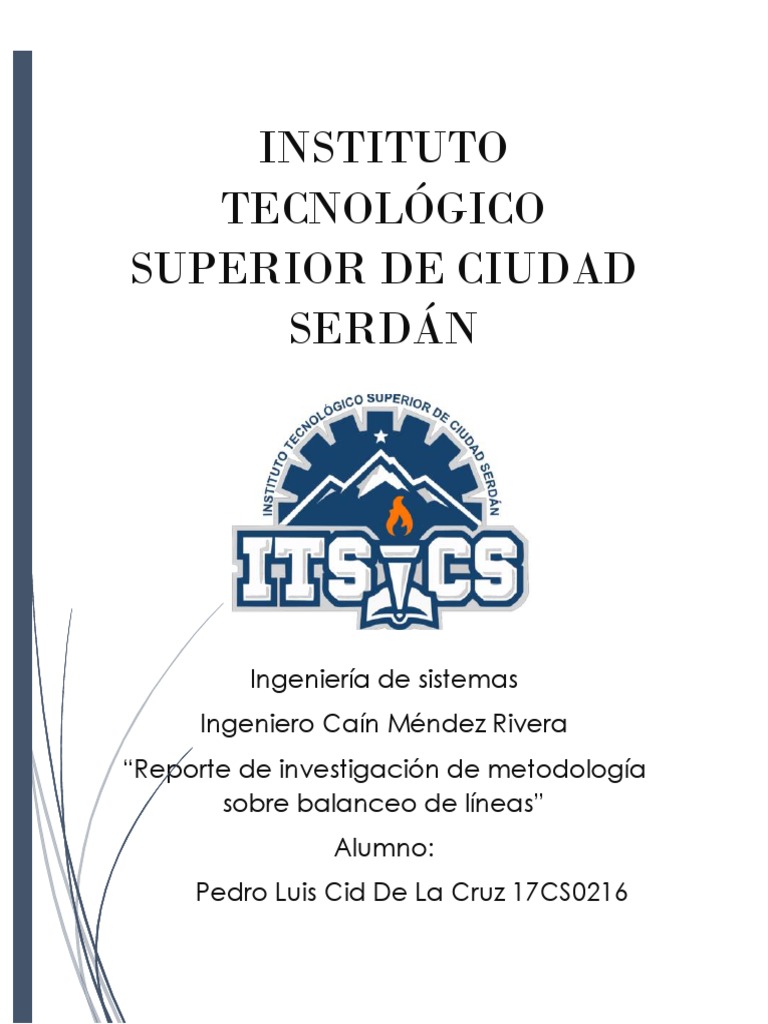 INSTITUTO TECNOLÓGICO SUPERIOR DE CIUDAD SERDÁN

INSTITUTO TECNOLÓGICO SUPERIOR DE CIUDAD SERDÁN

ITS CS

Ingeniería de sistemas

Ingeniero Caín Méndez Rivera

“Reporte de investigación de metodología sobre balanceo de líneas”

Alumno:

Pedro Luis Cid De La Cruz 17CS0216